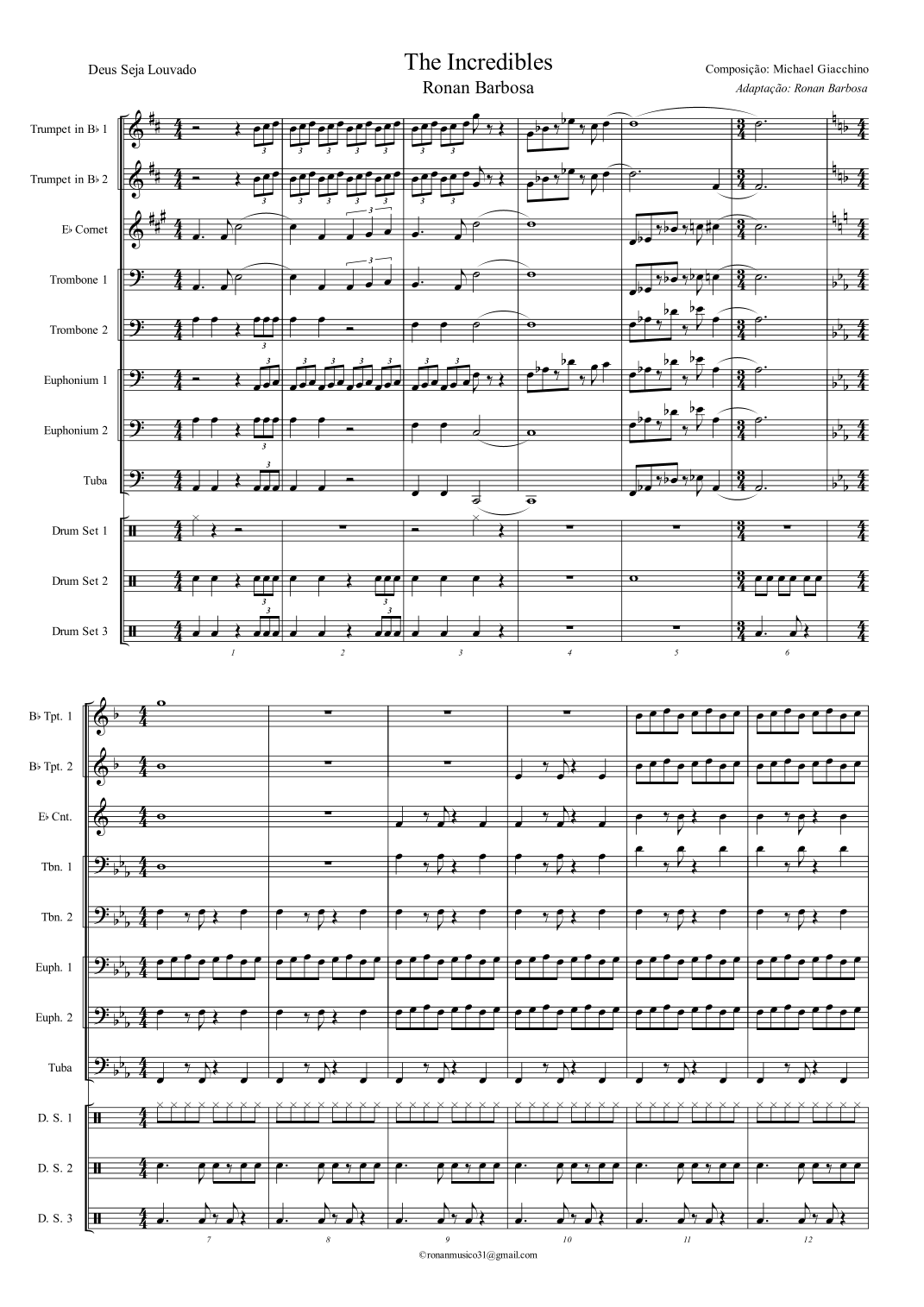 Deus Seja Louvado

The Incredibles
Ronan Barbosa

Composição: Michael Giacchino
Adaptação: Ronan Barbosa

Trumpet in B♭ 1
Trumpet in B♭ 2
E♭ Cornet
Trombone 1
Trombone 2
Euphonium 1
Euphonium 2
Tuba
Drum Set 1
Drum Set 2
Drum Set 3

1
2
3
4
5
6

B♭ Tpt. 1
B♭ Tpt. 2
E♭ Cnt.
Tbn. 1
Tbn. 2
Euph. 1
Euph. 2
Tuba
D. S. 1
D. S. 2
D. S. 3

7
8
9
10
11
12

©ronanmusico31@gmail.com